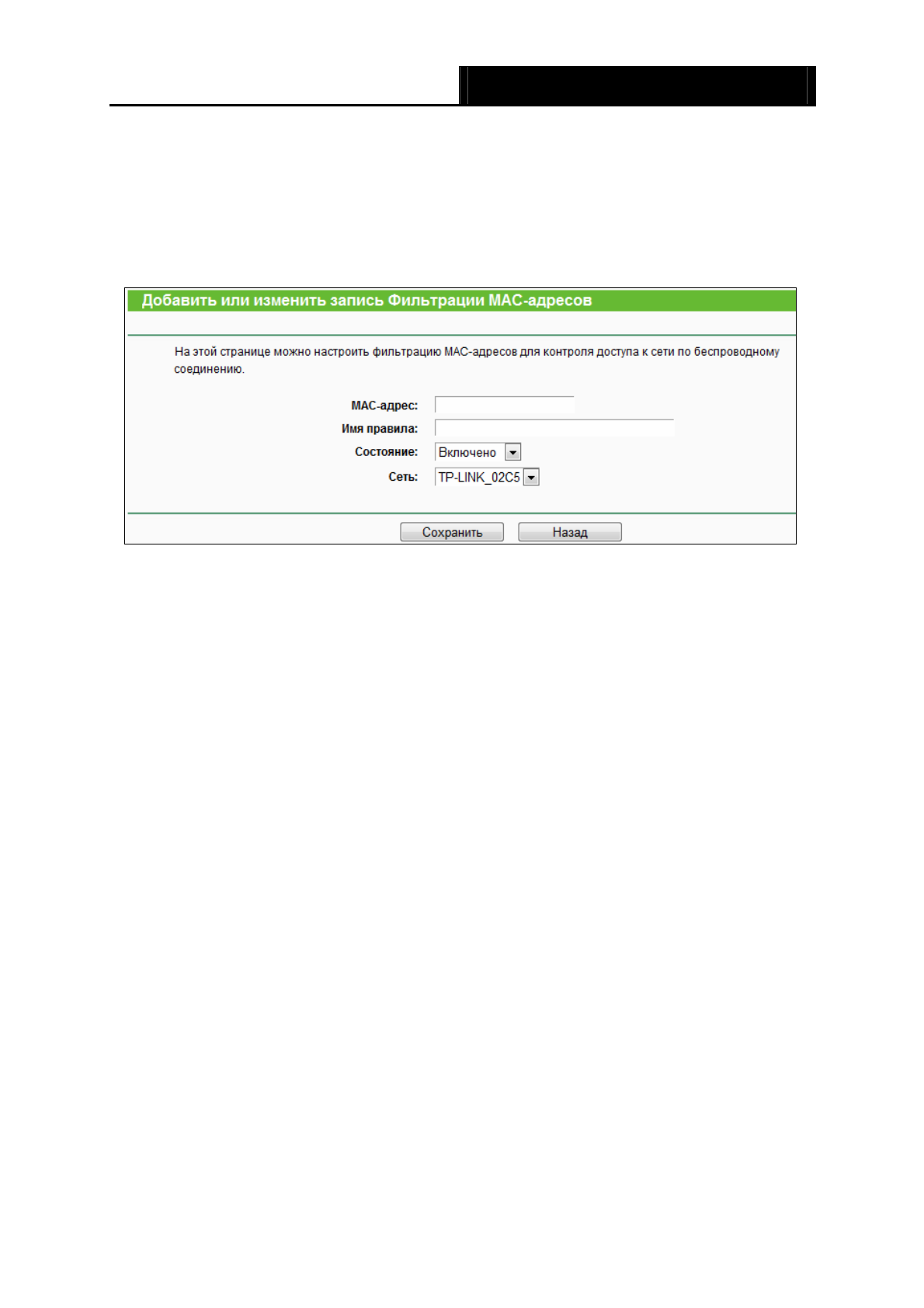 Добавить или изменить запись Фильтрации MAC-адресов

На этой странице можно настроить фильтрацию MAC-адресов для контроля доступа к сети по беспроводному соединению.

MAC-адрес:
Имя правила:
Состояние: Включено
Сеть: TP-LINK_02C5

Сохранить Назад